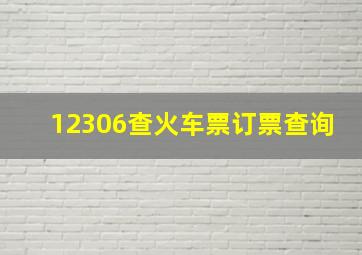 12306查火车票订票查询